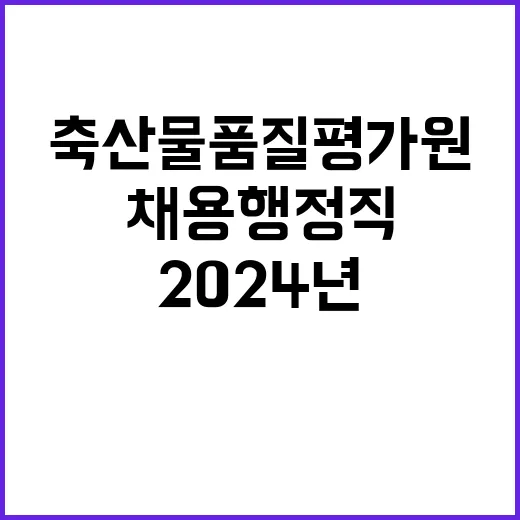 축산물품질평가원
채용행정직
2024년